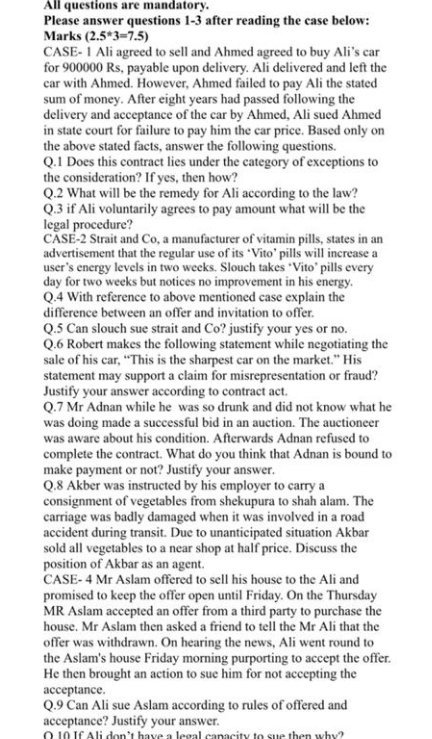 All questions are mandatory.
Please answer questions 1-3 after reading the case below:
Marks (2.5*3=7.5)
CASE- 1 Ali agreed to sell and Ahmed agreed to buy Ali's car for 900000 Rs, payable upon delivery. Ali delivered and left the car with Ahmed. However, Ahmed failed to pay Ali the stated sum of money. After eight years had passed following the delivery and acceptance of the car by Ahmed, Ali sued Ahmed in state court for failure to pay him the car price. Based only on the above stated facts, answer the following questions.
Q.1 Does this contract lies under the category of exceptions to the consideration? If yes, then how?
Q.2 What will be the remedy for Ali according to the law?
Q.3 if Ali voluntarily agrees to pay amount what will be the legal procedure?
CASE-2 Strait and Co, a manufacturer of vitamin pills, states in an advertisement that the regular use of its 'Vito' pills will increase a user's energy levels in two weeks. Slouch takes 'Vito' pills every day for two weeks but notices no improvement in his energy.
Q.4 With reference to above mentioned case explain the difference between an offer and invitation to offer.
Q.5 Can slouch sue strait and Co? justify your yes or no.
Q.6 Robert makes the following statement while negotiating the sale of his car, "This is the sharpest car on the market." His statement may support a claim for misrepresentation or fraud? Justify your answer according to contract act.
Q.7 Mr Adnan while he was so drunk and did not know what he was doing made a successful bid in an auction. The auctioneer was aware about his condition. Afterwards Adnan refused to complete the contract. What do you think that Adnan is bound to make payment or not? Justify your answer.
Q.8 Akber was instructed by his employer to carry a consignment of vegetables from shekupura to shah alam. The carriage was badly damaged when it was involved in a road accident during transit. Due to unanticipated situation Akbar sold all vegetables to a near shop at half price. Discuss the position of Akbar as an agent.
CASE- 4 Mr Aslam offered to sell his house to the Ali and promised to keep the offer open until Friday. On the Thursday MR Aslam accepted an offer from a third party to purchase the house. Mr Aslam then asked a friend to tell the Mr Ali that the offer was withdrawn. On hearing the news, Ali went round to the Aslam's house Friday morning purporting to accept the offer. He then brought an action to sue him for not accepting the acceptance.
Q.9 Can Ali sue Aslam according to rules of offered and acceptance? Justify your answer.
Q.10 If Ali don't have a legal capacity to sue then why?